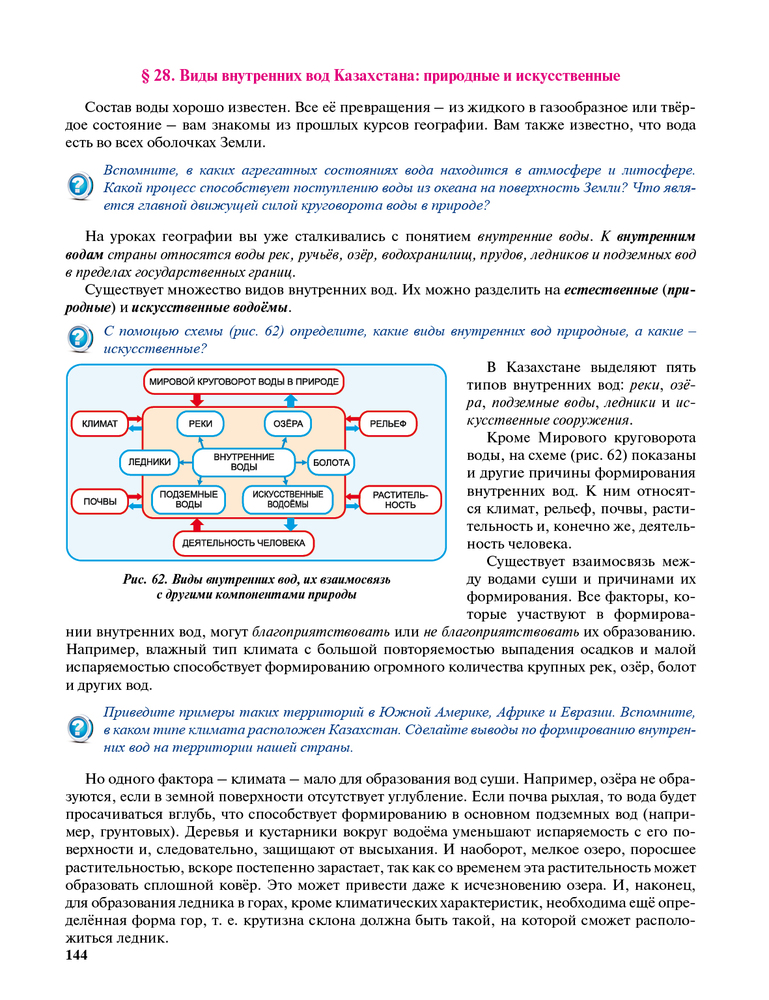 § 28. Виды внутренних вод Казахстана: природные и искусственные

Состав воды хорошо известен. Все её превращения – из жидкого в газообразное или твёрдое состояние – вам знакомы из прошлых курсов географии. Вам также известно, что вода есть во всех оболочках Земли.

Вспомните, в каких агрегатных состояниях вода находится в атмосфере и литосфере. Какой процесс способствует поступлению воды из океана на поверхность Земли? Что является главной движущей силой круговорота воды в природе?

На уроках географии вы уже сталкивались с понятием внутренние воды. К внутренним водам страны относятся воды рек, ручьёв, озёр, водохранилищ, прудов, ледников и подземных вод в пределах государственных границ.

Существует множество видов внутренних вод. Их можно разделить на естественные (природные) и искусственные водоёмы.

С помощью схемы (рис. 62) определите, какие виды внутренних вод природные, а какие – искусственные?

МИРОВОЙ КРУГОВОРОТ ВОДЫ В ПРИРОДЕ
КЛИМАТ
РЕКИ
ОЗЁРА
РЕЛЬЕФ
ЛЕДНИКИ
ВНУТРЕННИЕ ВОДЫ
БОЛОТА
ПОЧВЫ
ПОДЗЕМНЫЕ ВОДЫ
ИСКУССТВЕННЫЕ ВОДОЁМЫ
РАСТИТЕЛЬНОСТЬ
ДЕЯТЕЛЬНОСТЬ ЧЕЛОВЕКА

Рис. 62. Виды внутренних вод, их взаимосвязь с другими компонентами природы

В Казахстане выделяют пять типов внутренних вод: реки, озёра, подземные воды, ледники и искусственные сооружения.

Кроме Мирового круговорота воды, на схеме (рис. 62) показаны и другие причины формирования внутренних вод. К ним относятся климат, рельеф, почвы, растительность и, конечно же, деятельность человека.

Существует взаимосвязь между водами суши и причинами их формирования. Все факторы, которые участвуют в формировании внутренних вод, могут благоприятствовать или не благоприятствовать их образованию. Например, влажный тип климата с большой повторяемостью выпадения осадков и малой испаряемостью способствует формированию огромного количества крупных рек, озёр, болот и других вод.

Приведите примеры таких территорий в Южной Америке, Африке и Евразии. Вспомните, в каком типе климата расположен Казахстан. Сделайте выводы по формированию внутренних вод на территории нашей страны.

Но одного фактора – климата – мало для образования вод суши. Например, озёра не образуются, если в земной поверхности отсутствует углубление. Если почва рыхлая, то вода будет просачиваться вглубь, что способствует формированию в основном подземных вод (например, грунтовых). Деревья и кустарники вокруг водоёма уменьшают испаряемость с его поверхности и, следовательно, защищают от высыхания. И наоборот, мелкое озеро, поросшее растительностью, вскоре постепенно зарастает, так как со временем эта растительность может образовать сплошной ковёр. Это может привести даже к исчезновению озера. И, наконец, для образования ледника в горах, кроме климатических характеристик, необходима ещё определённая форма гор, т. е. крутизна склона должна быть такой, на которой сможет расположиться ледник.

144